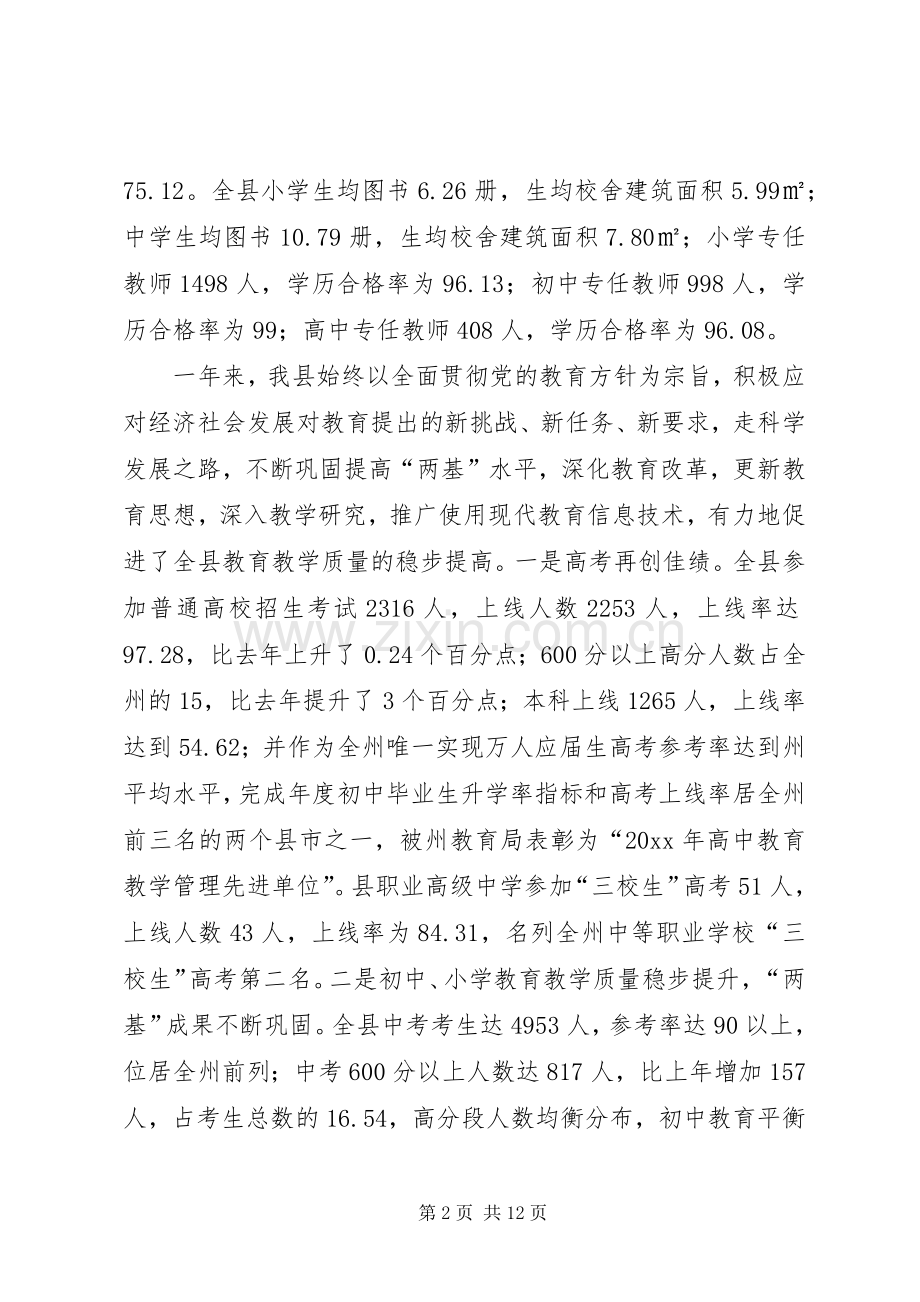 75.12。全县小学生均图书6.26册，生均校舍建筑面积5.99㎡；中学生均图书10.79册，生均校舍建筑面积7.80㎡；小学专任教师1498人，学历合格率为96.13；初中专任教师998人，学历合格率为99；高中专任教师408人，学历合格率为96.08。

一年来，我县始终以全面贯彻党的教育方针为宗旨，积极应对经济社会发展对教育提出的新挑战、新任务、新要求，走科学发展之路，不断巩固提高“两基”水平，深化教育改革，更新教育思想，深入教学研究，推广使用现代教育信息技术，有力地促进了全县教育教学质量的稳步提高。一是高考再创佳绩。全县参加普通高校招生考试2316人，上线人数2253人，上线率达97.28，比去年上升了0.24个百分点；600分以上高分人数占全州的15，比去年提升了3个百分点；本科上线1265人，上线率达到54.62；并作为全州唯一实现万人应届生高考参考率达到州平均水平，完成年度初中毕业生升学率指标和高考上线率居全州前三名的两个县市之一，被州教育局表彰为“20xx年高中教育教学管理先进单位”。县职业高级中学参加“三校生”高考51人，上线人数43人，上线率为84.31，名列全州中等职业学校“三校生”高考第二名。二是初中、小学教育教学质量稳步提升，“两基”成果不断巩固。全县中考考生达4953人，参考率达90以上，位居全州前列；中考600分以上人数达817人，比上年增加157人，占考生总数的16.54，高分段人数均衡分布，初中教育平衡

第2页 共12页

www.zixin.com.cn